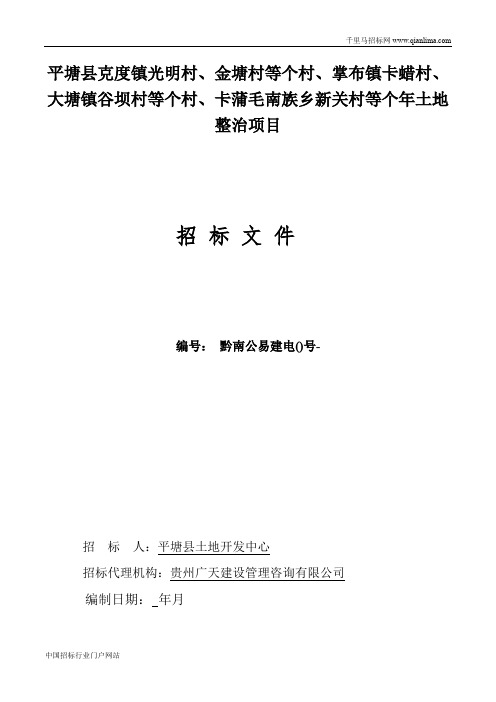 千里马招标网 www.qianlima.com

平塘县克度镇光明村、金塘村等个村、掌布镇卡蜡村、大塘镇谷坝村等个村、卡蒲毛南族乡新关村等个年土地整治项目

招 标 文 件

编号： 黔南公易建电()号-

招 标 人：平塘县土地开发中心

招标代理机构：贵州广天建设管理咨询有限公司

编制日期： 年月

中国招标行业门户网站